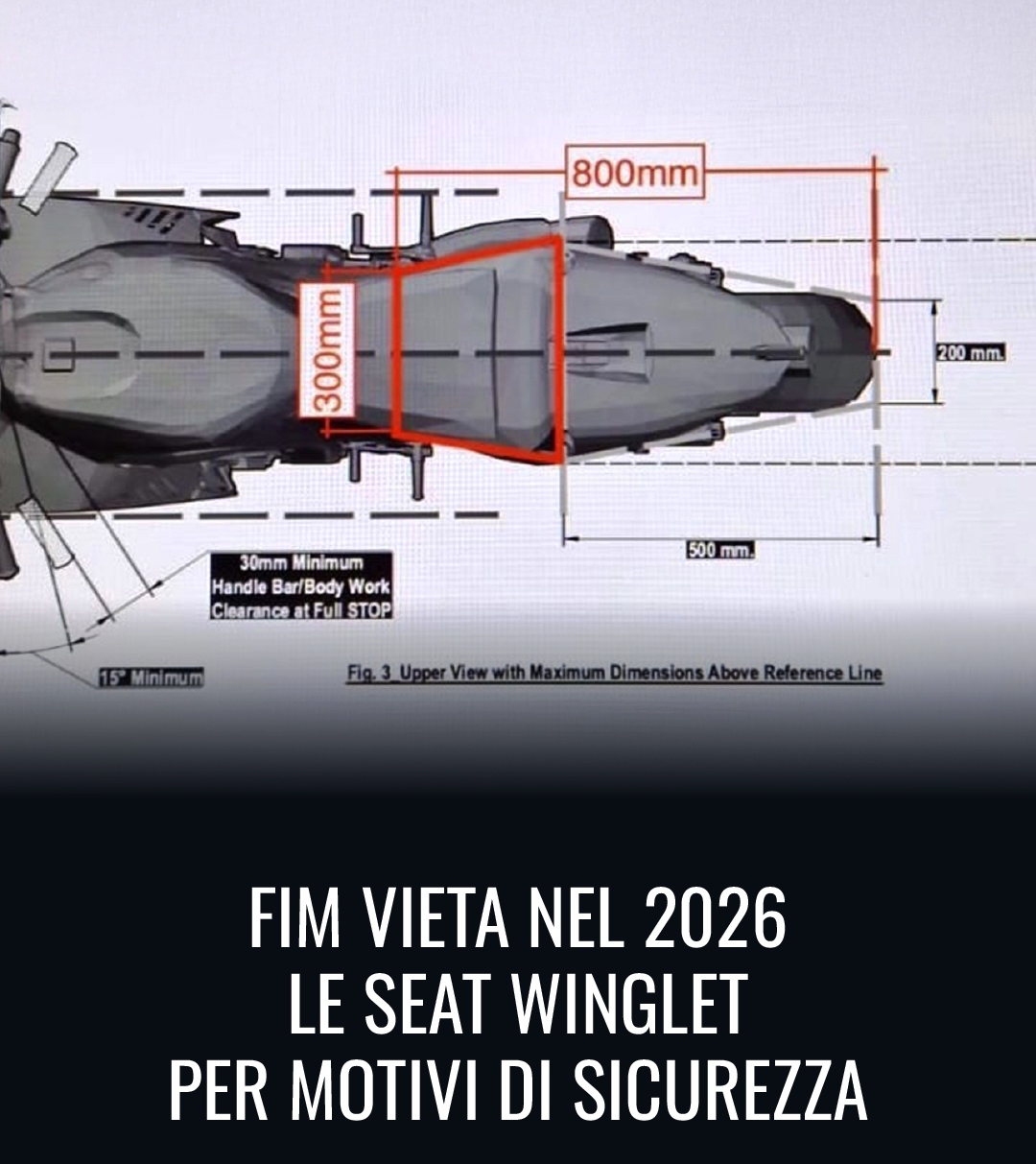 800mm

300mm

200 mm.

500 mm.

30mm Minimum Handle Bar/Body Work Clearance at Full STOP

15° Minimum

Fig. 3_Upper View with Maximum Dimensions Above Reference Line

FIM VIETA NEL 2026
LE SEAT WINGLET
PER MOTIVI DI SICUREZZA